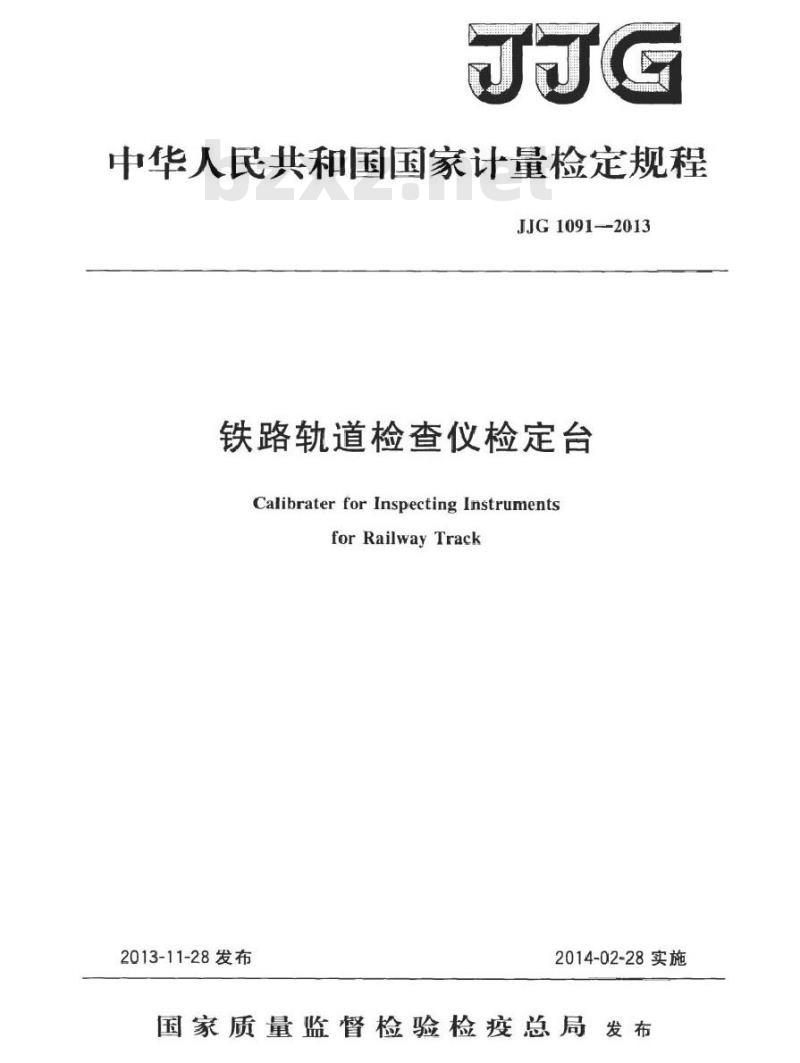 JJG

中华人民共和国国家计量检定规程

bzxz.net

JJG 1091—2013

铁路轨道检查仪检定台

Calibrater for Inspecting Instruments for Railway Track

2013-11-28 发布

2014-02-28 实施

国家质量监督检验检疫总局 发布